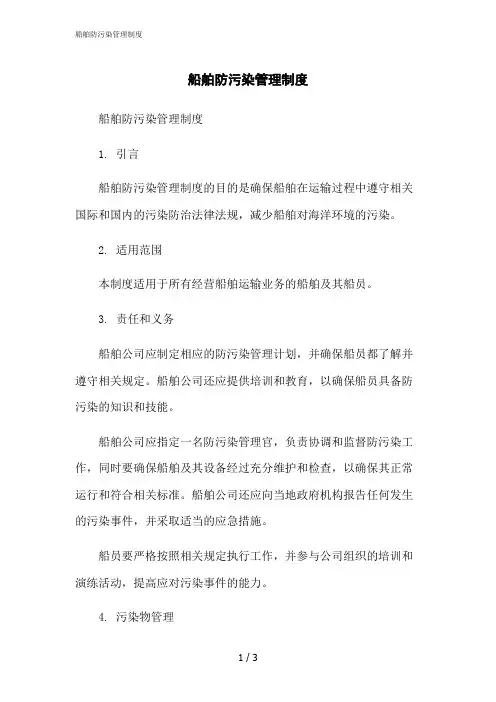 船舶防污染管理制度

船舶防污染管理制度

船舶防污染管理制度

1. 引言

船舶防污染管理制度的目的是确保船舶在运输过程中遵守相关国际和国内的污染防治法律法规，减少船舶对海洋环境的污染。

2. 适用范围

本制度适用于所有经营船舶运输业务的船舶及其船员。

3. 责任和义务

船舶公司应制定相应的防污染管理计划，并确保船员都了解并遵守相关规定。船舶公司还应提供培训和教育，以确保船员具备防污染的知识和技能。

船舶公司应指定一名防污染管理官，负责协调和监督防污染工作，同时要确保船舶及其设备经过充分维护和检查，以确保其正常运行和符合相关标准。船舶公司还应向当地政府机构报告任何发生的污染事件，并采取适当的应急措施。

船员要严格按照相关规定执行工作，并参与公司组织的培训和演练活动，提高应对污染事件的能力。

4. 污染物管理

1 / 3